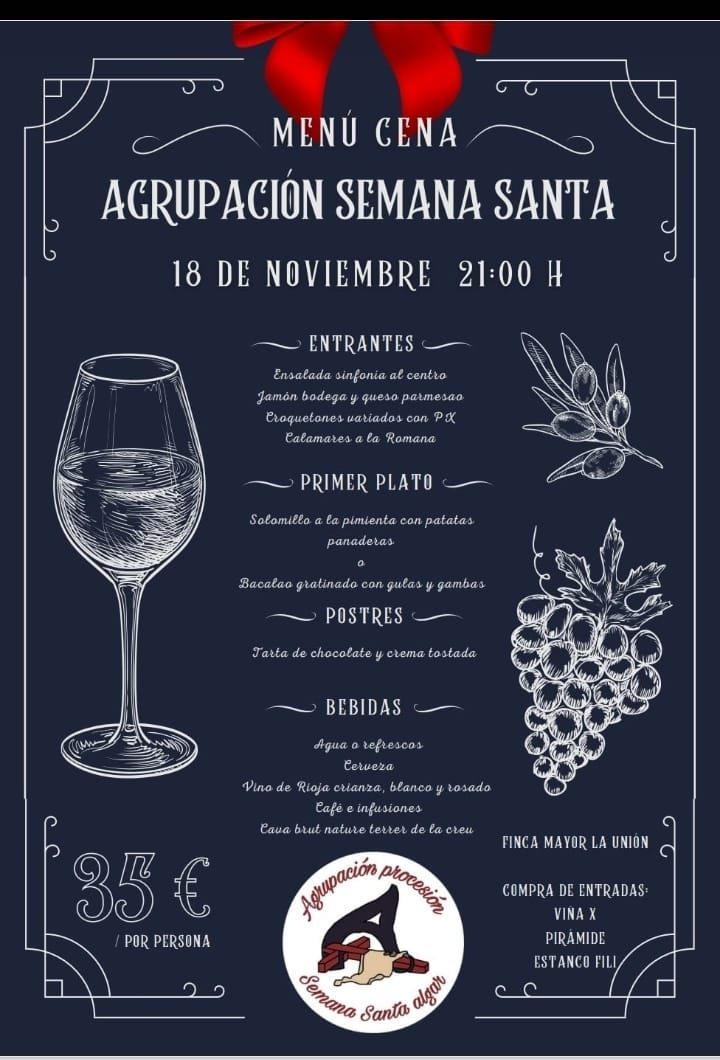 MENÚ CENA
AGRUPACIÓN SEMANA SANTA
18 DE NOVIEMBRE 21:00 H

ENTRANTES
Ensalada sinfonia al centro
Jamón bodega y queso parmesao
Croquetones variados con PX
Calamares a la Romana

PRIMER PLATO
Solomillo a la pimienta con patatas panaderas
o
Bacalao gratinado con gulas y gambas

POSTRES
Tarta de chocolate y crema tostada

BEBIDAS
Agua o refrescos
Cerveza
Vino de Rioja crianza, blanco y rosado
Café e infusiones
Cava brut nature terrer de la creu

35 €
/ POR PERSONA

Agrupación procesión
Semana Santa algar

FINCA MAYOR LA UNIÓN

COMPRA DE ENTRADAS:
VINA X
PIRÁMIDE
ESTANCO FILI